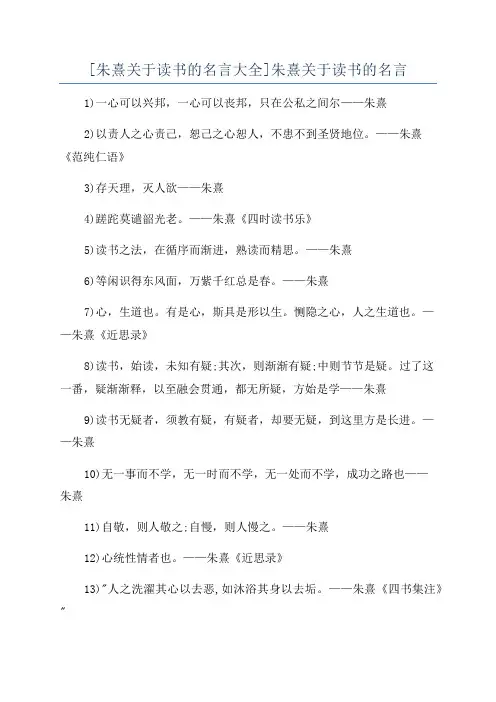 [朱熹关于读书的名言大全]朱熹关于读书的名言

1)一心可以兴邦，一心可以丧邦，只在公私之间尔——朱熹

2)以责人之心责己，恕己之心恕人，不患不到圣贤地位。——朱熹《范纯仁语》

3)存天理，灭人欲——朱熹

4)蹉跎莫遣韶光老。——朱熹《四时读书乐》

5)读书之法，在循序而渐进，熟读而精思。——朱熹

6)等闲识得东风面，万紫千红总是春。——朱熹

7)心，生道也。有是心，斯具是形以生。恻隐之心，人之生道也。——朱熹《近思录》

8)读书，始读，未知有疑;其次，则渐渐有疑;中则节节是疑。过了这一番，疑渐渐释，以至融会贯通，都无所疑，方始是学——朱熹

9)读书无疑者，须教有疑，有疑者，却要无疑，到这里方是长进。——朱熹

10)无一事而不学，无一时而不学，无一处而不学，成功之路也——朱熹

11)自敬，则人敬之;自慢，则人慢之。——朱熹

12)心统性情者也。——朱熹《近思录》

13)"人之洗濯其心以去恶,如沐浴其身以去垢。——朱熹《四书集注》"